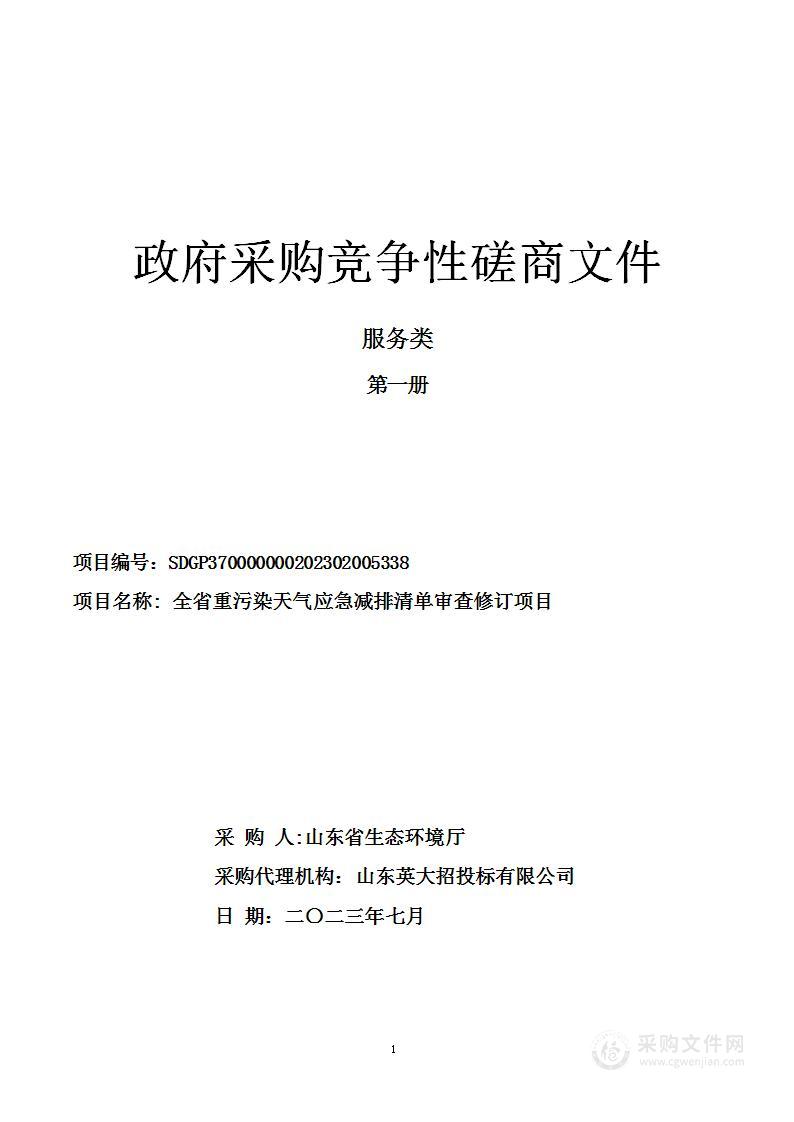 政府采购竞争性磋商文件

服务类

第一册

项目编号：SDGP370000000202302005338

项目名称：全省重污染天气应急减排清单审查修订项目

采 购 人:山东省生态环境厅

采购代理机构：山东英大招投标有限公司

日 期：二〇二三年七月

1

采购文件网
www.cgwenjian.com